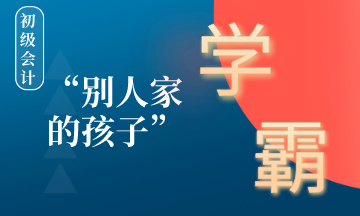 初级会计

“别人家的孩子”

学霸